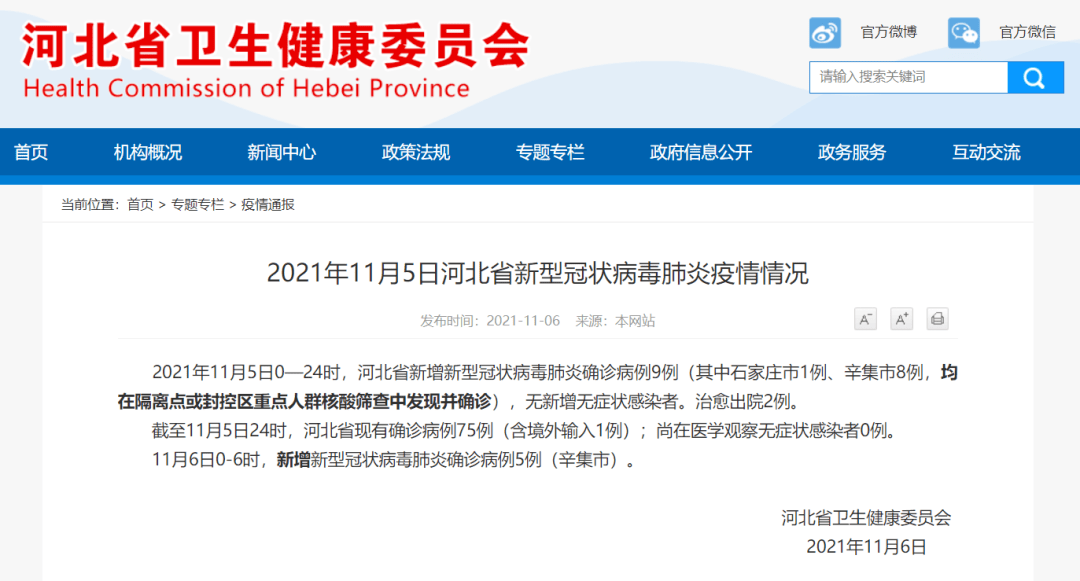 河北省卫生健康委员会
Health Commission of Hebei Province

官方微博 官方微信

请输入搜索关键词

首页 机构概况 新闻中心 政策法规 专题专栏 政府信息公开 政务服务 互动交流

当前位置：首页 > 专题专栏 > 疫情通报

2021年11月5日河北省新型冠状病毒肺炎疫情情况

发布时间：2021-11-06 来源：本网站

A⁻ A⁺

2021年11月5日0—24时，河北省新增新型冠状病毒肺炎确诊病例9例（其中石家庄市1例、辛集市8例，均在隔离点或封控区重点人群核酸筛查中发现并确诊），无新增无症状感染者。治愈出院2例。

截至11月5日24时，河北省现有确诊病例75例（含境外输入1例）；尚在医学观察无症状感染者0例。

11月6日0-6时，新增新型冠状病毒肺炎确诊病例5例（辛集市）。

河北省卫生健康委员会
2021年11月6日